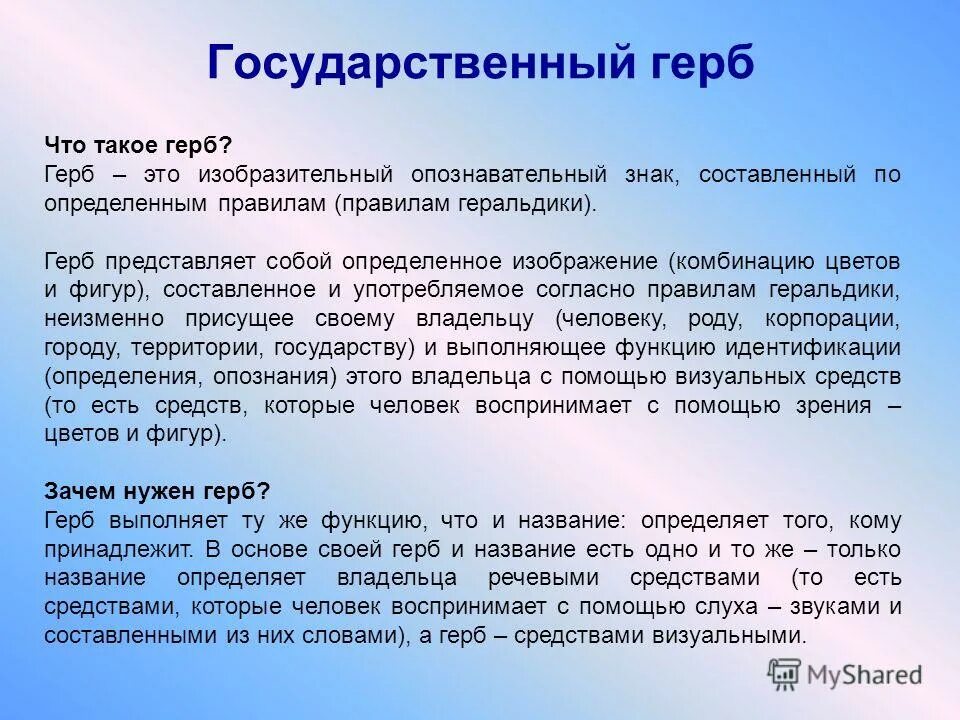 Государственный герб

Что такое герб?
Герб – это изобразительный опознавательный знак, составленный по определенным правилам (правилам геральдики).

Герб представляет собой определенное изображение (комбинацию цветов и фигур), составленное и употребляемое согласно правилам геральдики, неизменно присущее своему владельцу (человеку, роду, корпорации, городу, территории, государству) и выполняющее функцию идентификации (определения, опознания) этого владельца с помощью визуальных средств (то есть средств, которые человек воспринимает с помощью зрения – цветов и фигур).

Зачем нужен герб?
Герб выполняет ту же функцию, что и название: определяет того, кому принадлежит. В основе своей герб и название есть одно и то же – только название определяет владельца речевыми средствами (то есть средствами, которые человек воспринимает с помощью слуха – звуками и составленными из них словами), а герб – средствами визуальными.

MyShared